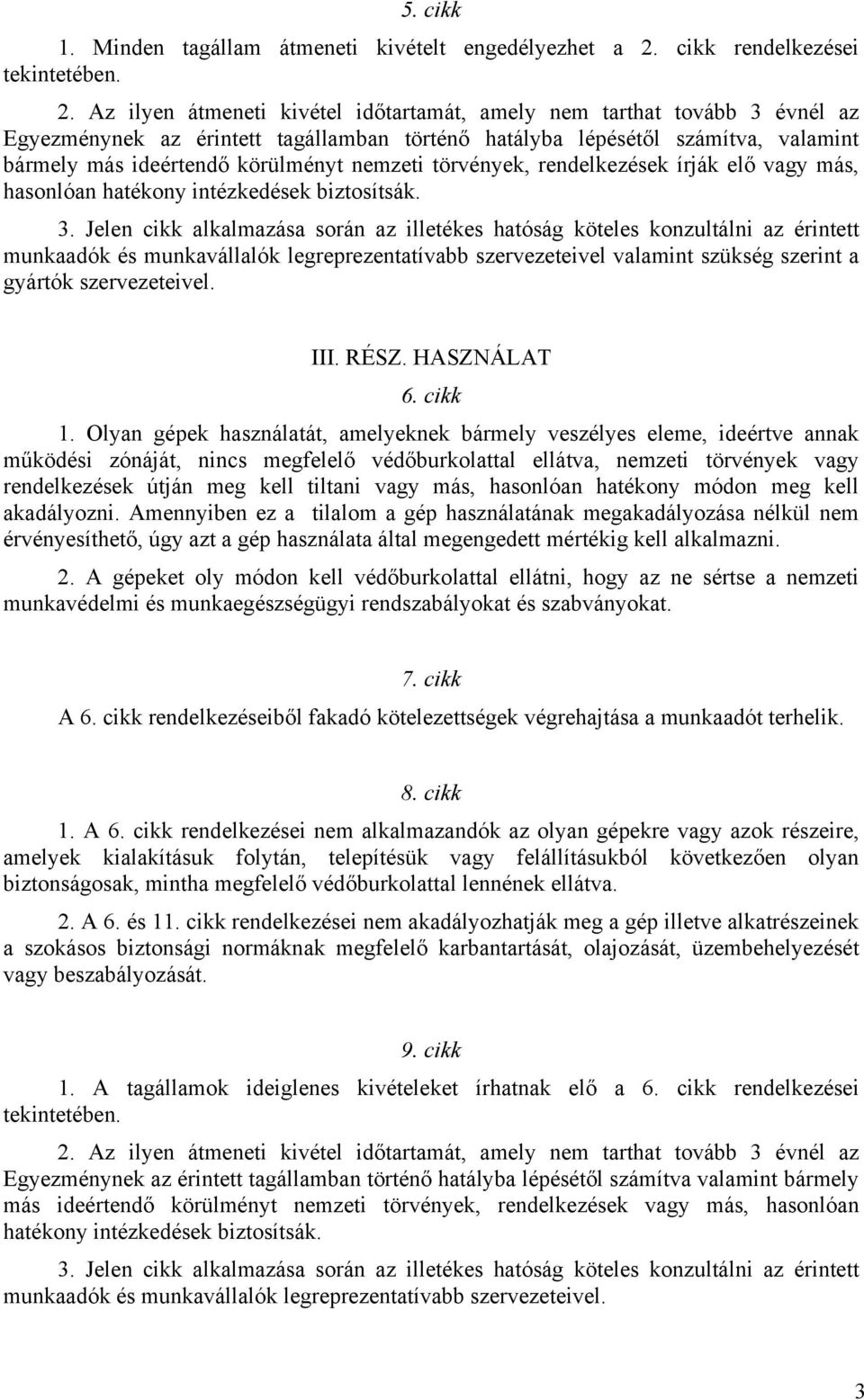 5. cikk

1. Minden tagállam átmeneti kivételt engedélyezhet a 2. cikk rendelkezései tekintetében.

2. Az ilyen átmeneti kivétel időtartamát, amely nem tarthat tovább 3 évnél az Egyezménynek az érintett tagállamban történő hatályba lépésétől számítva, valamint bármely más ideértendő körülményt nemzeti törvények, rendelkezések írják elő vagy más, hasonlóan hatékony intézkedések biztosítsák.

3. Jelen cikk alkalmazása során az illetékes hatóság köteles konzultálni az érintett munkaadók és munkavállalók legreprezentatívabb szervezeteivel valamint szükség szerint a gyártók szervezeteivel.

III. RÉSZ. HASZNÁLAT

6. cikk

1. Olyan gépek használatát, amelyeknek bármely veszélyes eleme, ideértve annak működési zónáját, nincs megfelelő védőburkolattal ellátva, nemzeti törvények vagy rendelkezések útján meg kell tiltani vagy más, hasonlóan hatékony módon meg kell akadályozni. Amennyiben ez a tilalom a gép használatának megakadályozása nélkül nem érvényesíthető, úgy azt a gép használata által megengedett mértékig kell alkalmazni.

2. A gépeket oly módon kell védőburkolattal ellátni, hogy az ne sértse a nemzeti munkavédelmi és munkaegészségügyi rendszabályokat és szabványokat.

7. cikk

A 6. cikk rendelkezéseiből fakadó kötelezettségek végrehajtása a munkaadót terhelik.

8. cikk

1. A 6. cikk rendelkezései nem alkalmazandók az olyan gépekre vagy azok részeire, amelyek kialakításuk folytán, telepítésük vagy felállításukból következően olyan biztonságosak, mintha megfelelő védőburkolattal lennének ellátva.

2. A 6. és 11. cikk rendelkezései nem akadályozhatják meg a gép illetve alkatrészeinek a szokásos biztonsági normáknak megfelelő karbantartását, olajozását, üzembehelyezését vagy beszabályozását.

9. cikk

1. A tagállamok ideiglenes kivételeket írhatnak elő a 6. cikk rendelkezései tekintetében.

2. Az ilyen átmeneti kivétel időtartamát, amely nem tarthat tovább 3 évnél az Egyezménynek az érintett tagállamban történő hatályba lépésétől számítva valamint bármely más ideértendő körülményt nemzeti törvények, rendelkezések vagy más, hasonlóan hatékony intézkedések biztosítsák.

3. Jelen cikk alkalmazása során az illetékes hatóság köteles konzultálni az érintett munkaadók és munkavállalók legreprezentatívabb szervezeteivel.

3